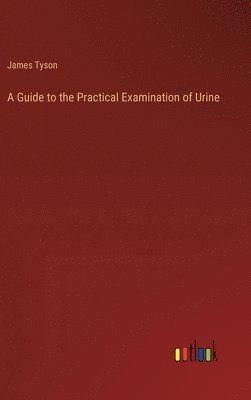 James Tyson

A Guide to the Practical Examination of Urine

outlook